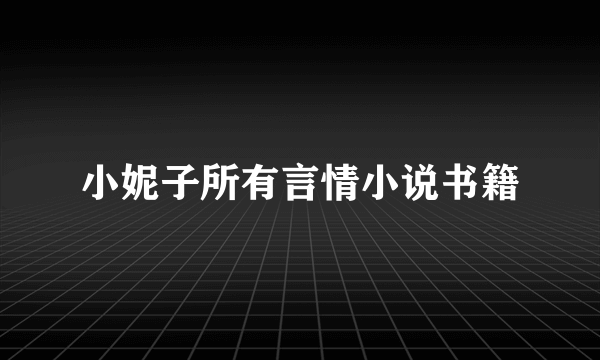 小妮子所有言情小说书籍